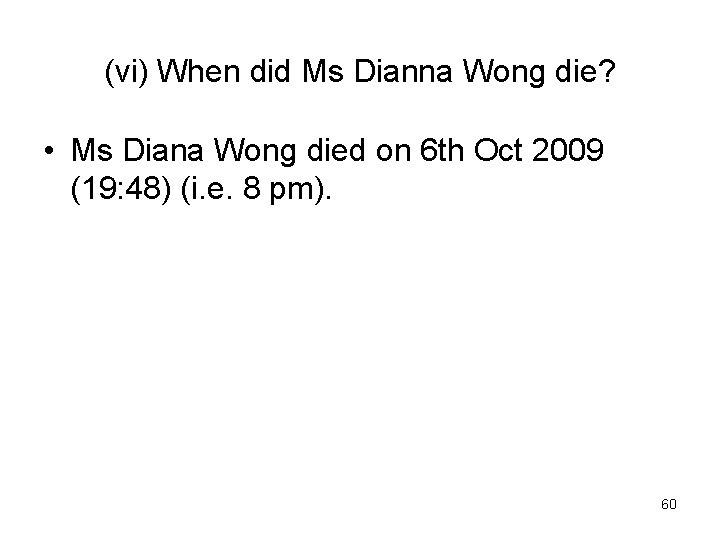 (vi) When did Ms Dianna Wong die?

• Ms Diana Wong died on 6th Oct 2009 (19:48) (i.e. 8 pm).

60